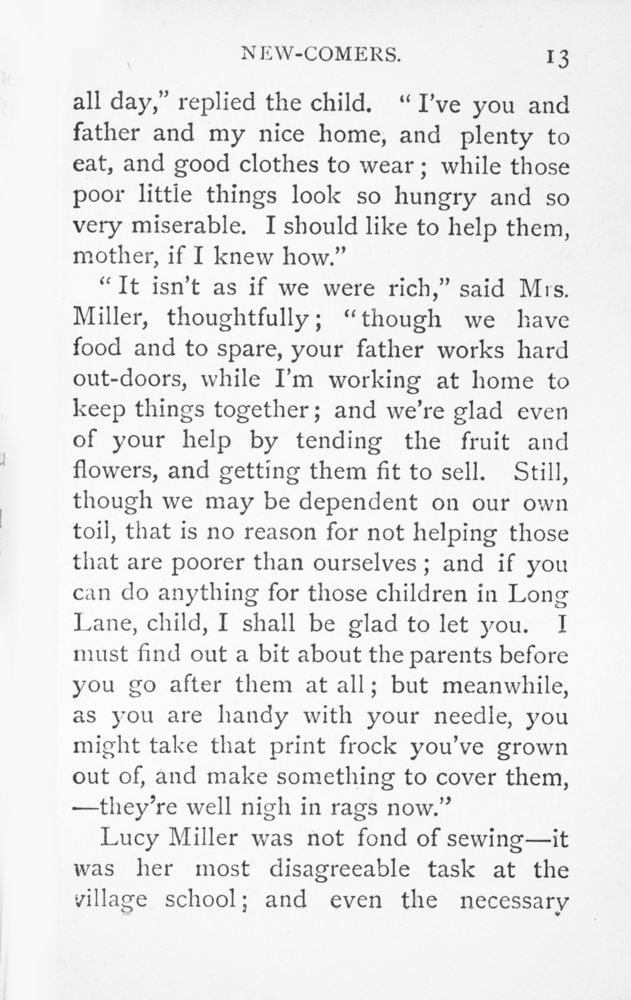 NEW-COMERS. 13

all day," replied the child. "I've you and father and my nice home, and plenty to eat, and good clothes to wear; while those poor little things look so hungry and so very miserable. I should like to help them, mother, if I knew how."

"It isn't as if we were rich," said Mrs. Miller, thoughtfully; "though we have food and to spare, your father works hard out-doors, while I'm working at home to keep things together; and we're glad even of your help by tending the fruit and flowers, and getting them fit to sell. Still, though we may be dependent on our own toil, that is no reason for not helping those that are poorer than ourselves; and if you can do anything for those children in Long Lane, child, I shall be glad to let you. I must find out a bit about the parents before you go after them at all; but meanwhile, as you are handy with your needle, you might take that print frock you've grown out of, and make something to cover them, —they're well nigh in rags now."

Lucy Miller was not fond of sewing—it was her most disagreeable task at the village school; and even the necessary